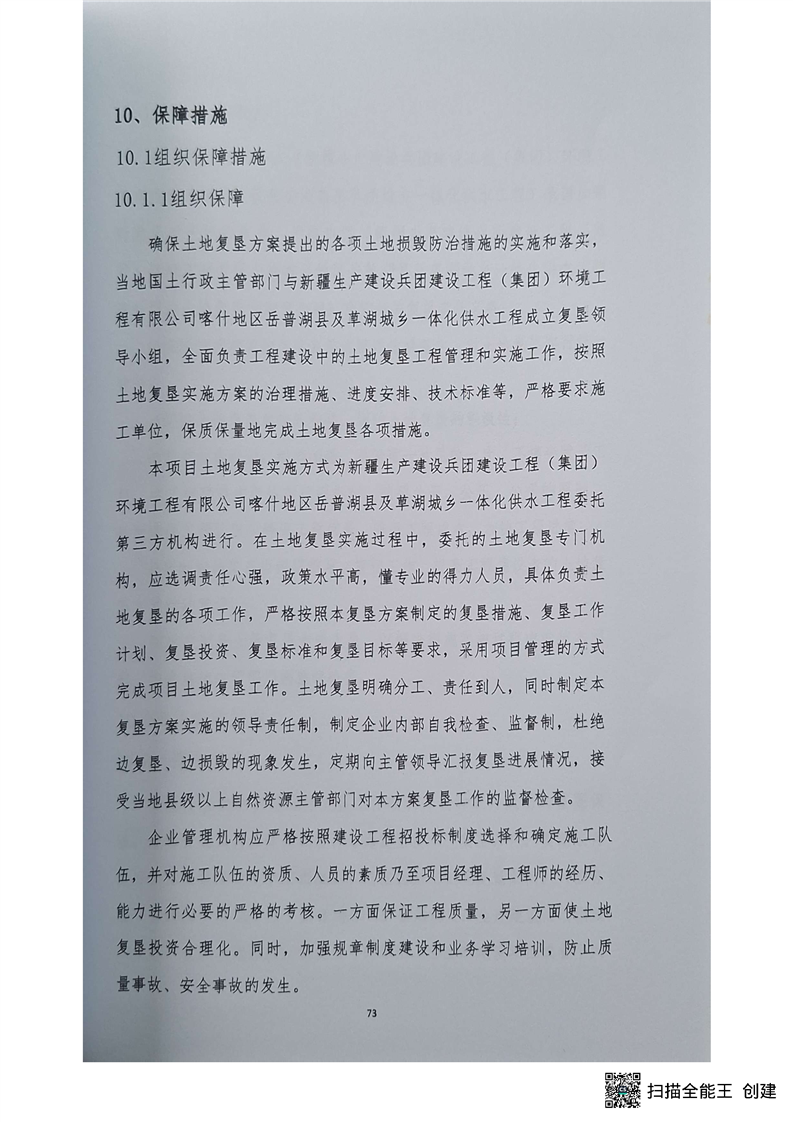 10、保障措施

10.1组织保障措施

10.1.1组织保障

确保土地复垦方案提出的各项土地损毁防治措施的实施和落实，当地国土行政主管部门与新疆生产建设兵团建设工程（集团）环境工程有限公司喀什地区岳普湖县及草湖城乡一体化供水工程成立复垦领导小组，全面负责工程建设中的土地复垦工程管理和实施工作，按照土地复垦实施方案的治理措施、进度安排、技术标准等，严格要求施工单位，保质保量地完成土地复垦各项措施。

本项目土地复垦实施方式为新疆生产建设兵团建设工程（集团）环境工程有限公司喀什地区岳普湖县及草湖城乡一体化供水工程委托第三方机构进行。在土地复垦实施过程中，委托的土地复垦专门机构，应选调责任心强，政策水平高，懂专业的得力人员，具体负责土地复垦的各项工作，严格按照本复垦方案制定的复垦措施、复垦工作计划、复垦投资、复垦标准和复垦目标等要求，采用项目管理的方式完成项目土地复垦工作。土地复垦明确分工、责任到人，同时制定本复垦方案实施的领导责任制，制定企业内部自我检查、监督制，杜绝边复垦、边损毁的现象发生，定期向主管领导汇报复垦进展情况，接受当地县级以上自然资源主管部门对本方案复垦工作的监督检查。

企业管理机构应严格按照建设工程招投标制度选择和确定施工队伍，并对施工队伍的资质、人员的素质乃至项目经理、工程师的经历、能力进行必要的严格的考核。一方面保证工程质量，另一方面使土地复垦投资合理化。同时，加强规章制度建设和业务学习培训，防止质量事故、安全事故的发生。

73

扫描全能王 创建